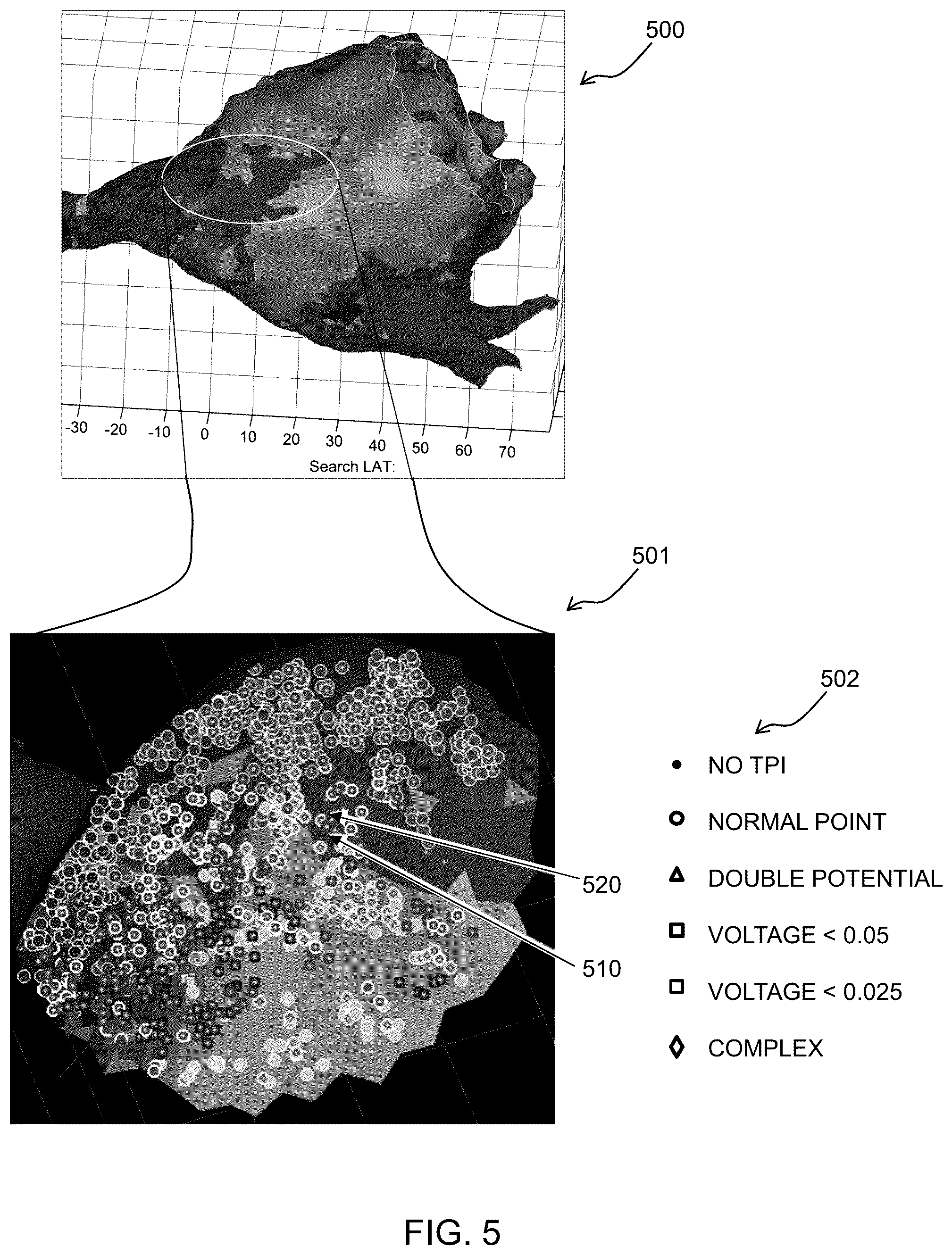 500

-30 -20 -10 0 10 20 30 40 50 60 70

Search LAT:

501

502

NO TPI

NORMAL POINT

DOUBLE POTENTIAL

VOLTAGE < 0.05

VOLTAGE < 0.025

COMPLEX

520

510

FIG. 5